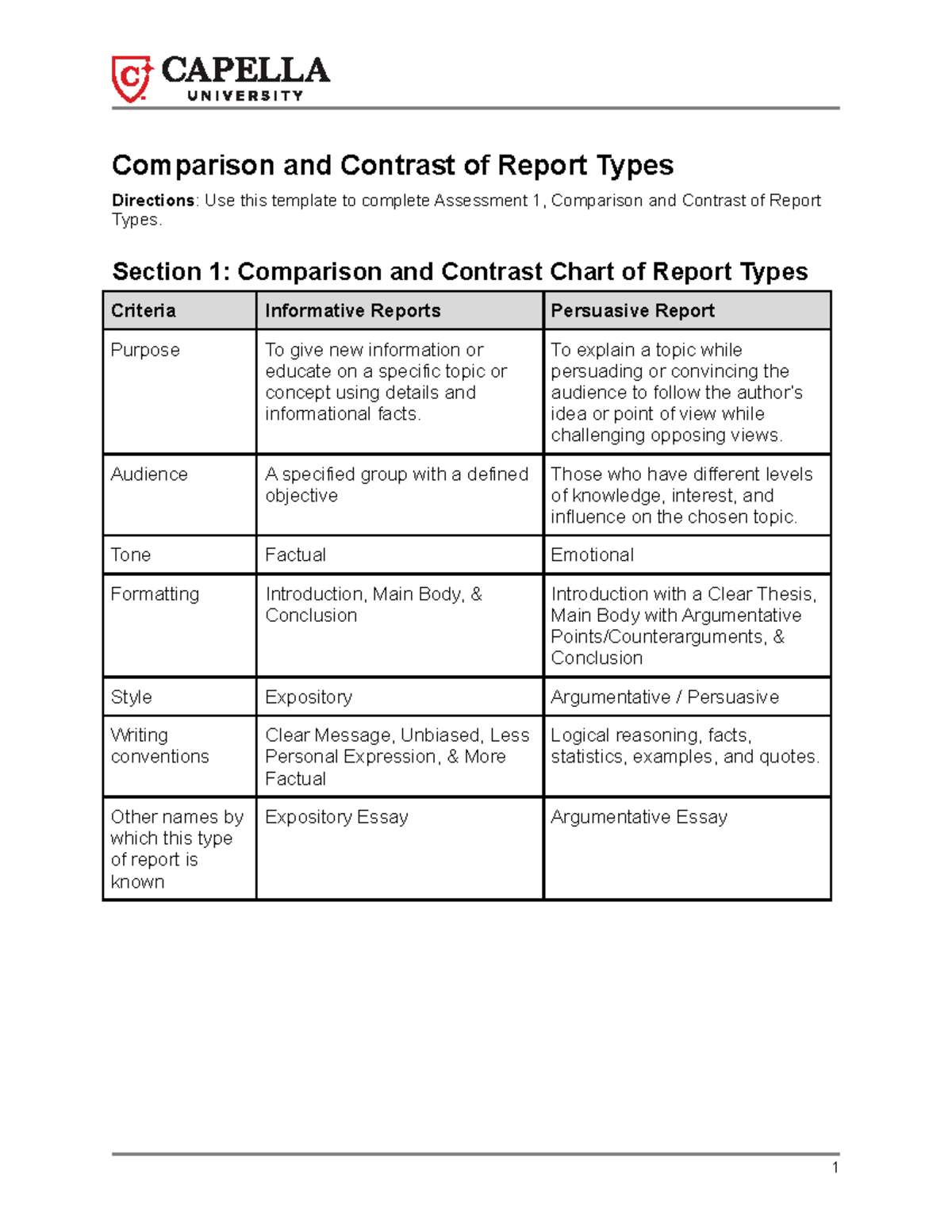 CAPELLA UNIVERSITY

Comparison and Contrast of Report Types

Directions: Use this template to complete Assessment 1, Comparison and Contrast of Report Types.

Section 1: Comparison and Contrast Chart of Report Types

| Criteria | Informative Reports | Persuasive Report |
|---|---|---|
| Purpose | To give new information or educate on a specific topic or concept using details and informational facts. | To explain a topic while persuading or convincing the audience to follow the author's idea or point of view while challenging opposing views. |
| Audience | A specified group with a defined objective | Those who have different levels of knowledge, interest, and influence on the chosen topic. |
| Tone | Factual | Emotional |
| Formatting | Introduction, Main Body, & Conclusion | Introduction with a Clear Thesis, Main Body with Argumentative Points/Counterarguments, & Conclusion |
| Style | Expository | Argumentative / Persuasive |
| Writing conventions | Clear Message, Unbiased, Less Personal Expression, & More Factual | Logical reasoning, facts, statistics, examples, and quotes. |
| Other names by which this type of report is known | Expository Essay | Argumentative Essay |

1